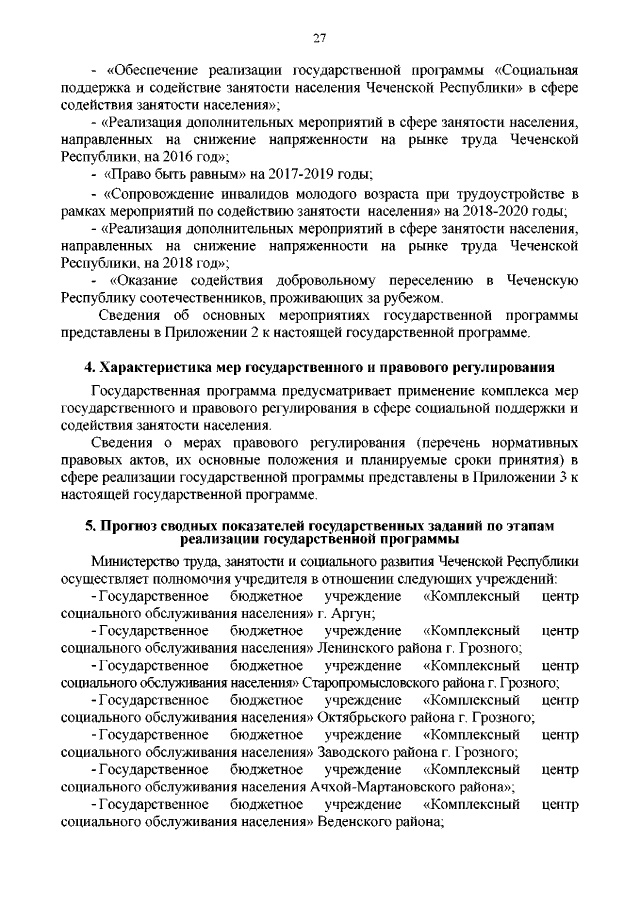 27

- «Обеспечение реализации государственной программы «Социальная поддержка и содействие занятости населения Чеченской Республики» в сфере содействия занятости населения»;

- «Реализация дополнительных мероприятий в сфере занятости населения, направленных на снижение напряженности на рынке труда Чеченской Республики, на 2016 год»;

- «Право быть равным» на 2017-2019 годы;

- «Сопровождение инвалидов молодого возраста при трудоустройстве в рамках мероприятий по содействию занятости населения» на 2018-2020 годы;

- «Реализация дополнительных мероприятий в сфере занятости населения, направленных на снижение напряженности на рынке труда Чеченской Республики, на 2018 год»;

- «Оказание содействия добровольному переселению в Чеченскую Республику соотечественников, проживающих за рубежом.

Сведения об основных мероприятиях государственной программы представлены в Приложении 2 к настоящей государственной программе.

4. Характеристика мер государственного и правового регулирования

Государственная программа предусматривает применение комплекса мер государственного и правового регулирования в сфере социальной поддержки и содействия занятости населения.

Сведения о мерах правового регулирования (перечень нормативных правовых актов, их основные положения и планируемые сроки принятия) в сфере реализации государственной программы представлены в Приложении 3 к настоящей государственной программе.

5. Прогноз сводных показателей государственных заданий по этапам реализации государственной программы

Министерство труда, занятости и социального развития Чеченской Республики осуществляет полномочия учредителя в отношении следующих учреждений:

- Государственное бюджетное учреждение «Комплексный центр социального обслуживания населения» г. Аргун;

- Государственное бюджетное учреждение «Комплексный центр социального обслуживания населения» Ленинского района г. Грозного;

- Государственное бюджетное учреждение «Комплексный центр социального обслуживания населения» Старопромысловского района г. Грозного;

- Государственное бюджетное учреждение «Комплексный центр социального обслуживания населения» Октябрьского района г. Грозного;

- Государственное бюджетное учреждение «Комплексный центр социального обслуживания населения» Заводского района г. Грозного;

- Государственное бюджетное учреждение «Комплексный центр социального обслуживания населения Ачхой-Мартановского района»;

- Государственное бюджетное учреждение «Комплексный центр социального обслуживания населения» Веденского района;